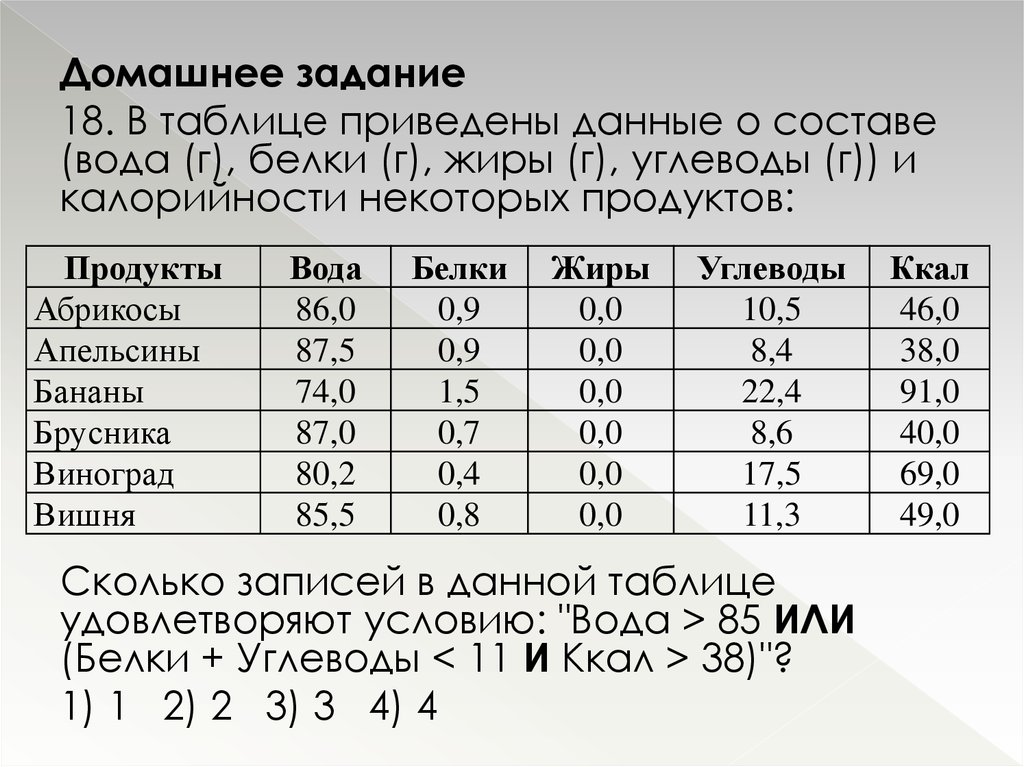 Домашнее задание

18. В таблице приведены данные о составе (вода (г), белки (г), жиры (г), углеводы (г)) и калорийности некоторых продуктов:

| Продукты | Вода | Белки | Жиры | Углеводы | Ккал |
|---|---|---|---|---|---|
| Абрикосы | 86,0 | 0,9 | 0,0 | 10,5 | 46,0 |
| Апельсины | 87,5 | 0,9 | 0,0 | 8,4 | 38,0 |
| Бананы | 74,0 | 1,5 | 0,0 | 22,4 | 91,0 |
| Брусника | 87,0 | 0,7 | 0,0 | 8,6 | 40,0 |
| Виноград | 80,2 | 0,4 | 0,0 | 17,5 | 69,0 |
| Вишня | 85,5 | 0,8 | 0,0 | 11,3 | 49,0 |

Сколько записей в данной таблице удовлетворяют условию: "Вода > 85 ИЛИ (Белки + Углеводы < 11 И Ккал > 38)"?

1) 1  2) 2  3) 3  4) 4